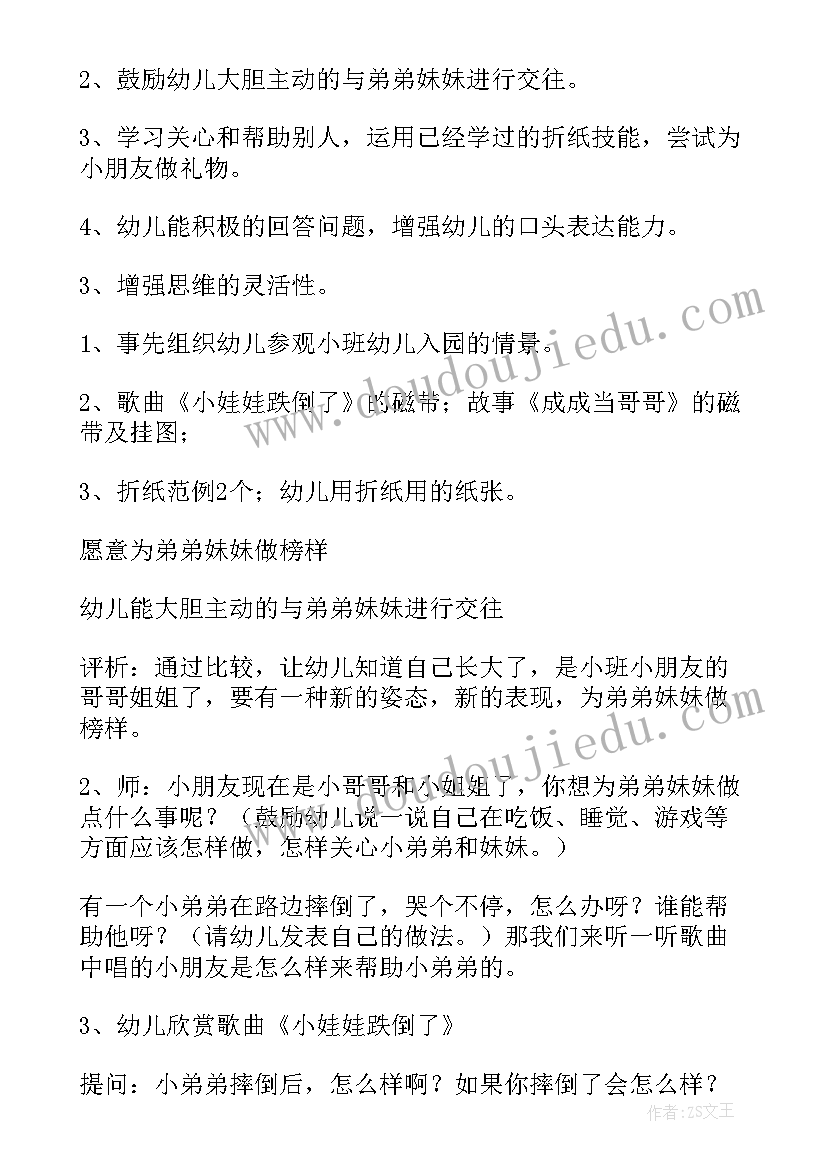 2、鼓励幼儿大胆主动的与弟弟妹妹进行交往。

3、学习关心和帮助别人，运用已经学过的折纸技能，尝试为小朋友做礼物。

4、幼儿能积极的回答问题，增强幼儿的口头表达能力。

3、增强思维的灵活性。

1、事先组织幼儿参观小班幼儿入园的情景。

2、歌曲《小娃娃跌倒了》的磁带；故事《成成当哥哥》的磁带及挂图；

3、折纸范例2个；幼儿用折纸用的纸张。

愿意为弟弟妹妹做榜样

幼儿能大胆主动的与弟弟妹妹进行交往

评析：通过比较，让幼儿知道自己长大了，是小班小朋友的哥哥姐姐了，要有一种新的姿态，新的表现，为弟弟妹妹做榜样。

2、师：小朋友现在是小哥哥和小姐姐了，你想为弟弟妹妹做点什么事呢？（鼓励幼儿说一说自己在吃饭、睡觉、游戏等方面应该怎样做，怎样关心小弟弟和妹妹。）

有一个小弟弟在路边摔倒了，哭个不停，怎么办呀？谁能帮助他呀？（请幼儿发表自己的做法。）那我们来听一听歌曲中唱的小朋友是怎么样来帮助小弟弟的。

3、幼儿欣赏歌曲《小娃娃跌倒了》

提问：小弟弟摔倒后，怎么样啊？如果你摔倒了会怎么样？

www.doudoujiedu.com

www.doudoujiedu.com

作者：ZS文王